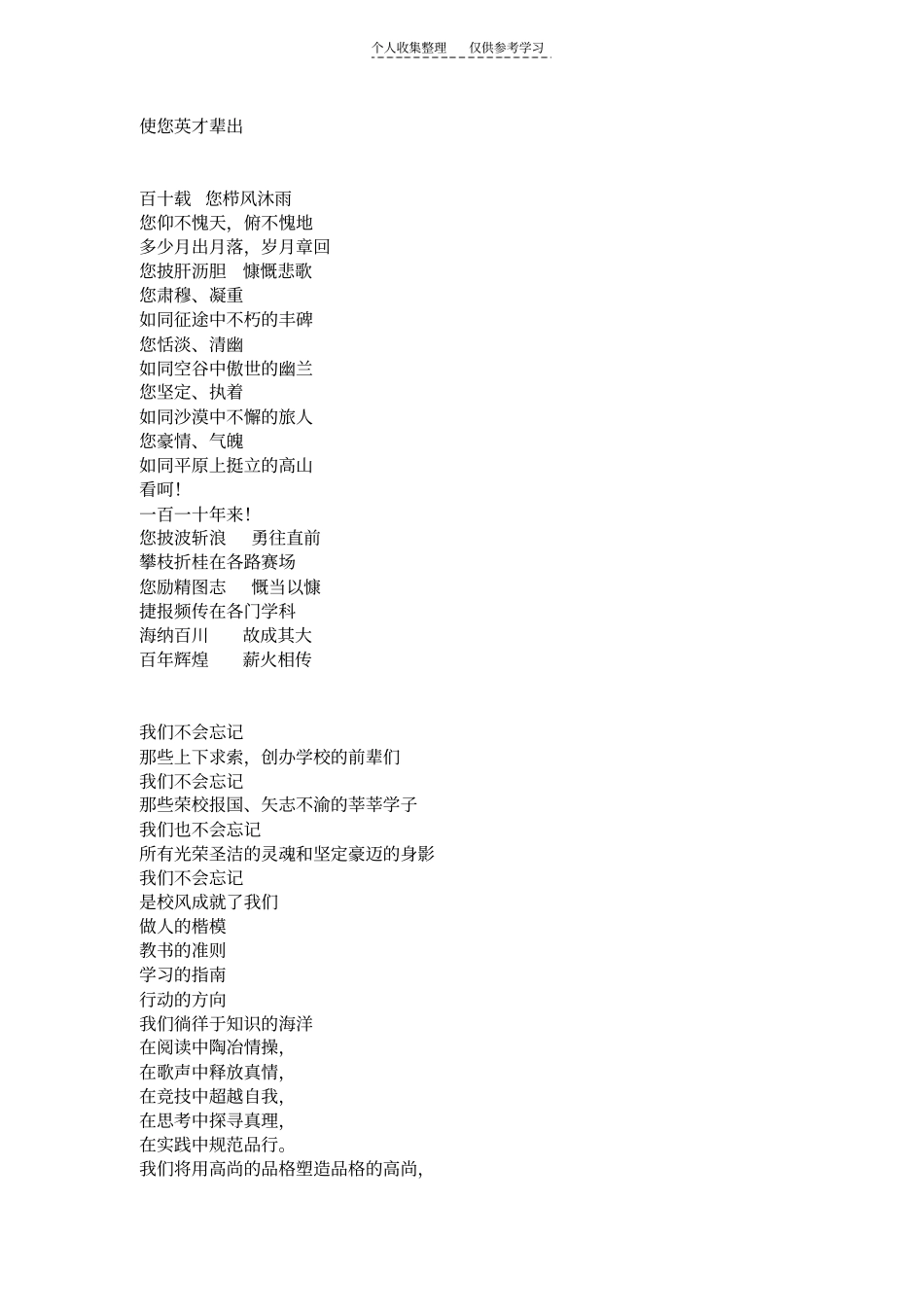 个人收集整理　仅供参考学习

使您英才辈出

百十载　您栉风沐雨
您仰不愧天，俯不愧地
多少月出月落，岁月章回
您披肝沥胆　慷慨悲歌
您肃穆、凝重
如同征途中不朽的丰碑
您恬淡、清幽
如同空谷中傲世的幽兰
您坚定、执着
如同沙漠中不懈的旅人
您豪情、气魄
如同平原上挺立的高山
看呵！
一百一十年来！
您披波斩浪　勇往直前
攀枝折桂在各路赛场
您励精图志　慨当以慷
捷报频传在各门学科
海纳百川　故成其大
百年辉煌　薪火相传

我们不会忘记
那些上下求索，创办学校的前辈们
我们不会忘记
那些荣校报国、矢志不渝的莘莘学子
我们也不会忘记
所有光荣圣洁的灵魂和坚定豪迈的身影
我们不会忘记
是校风成就了我们
做人的楷模
教书的准则
学习的指南
行动的方向
我们徜徉于知识的海洋
在阅读中陶冶情操,
在歌声中释放真情,
在竞技中超越自我,
在思考中探寻真理,
在实践中规范品行。
我们将用高尚的品格塑造品格的高尚,